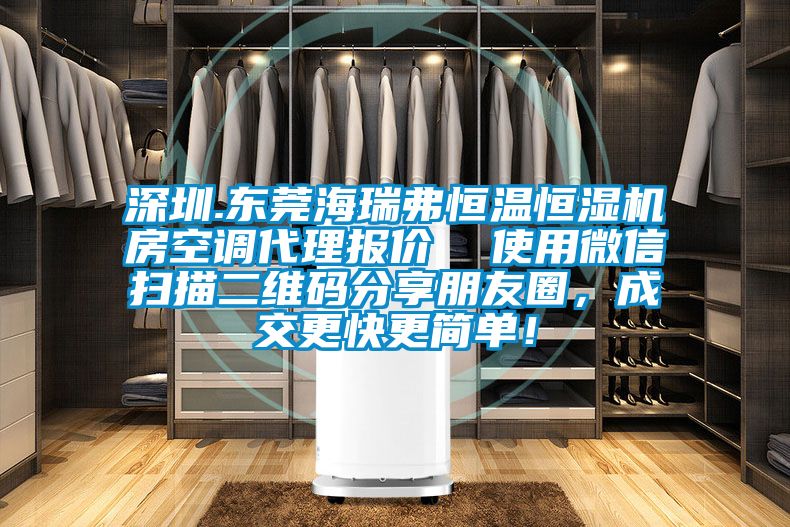 深圳.东莞海瑞弗恒温恒湿机房空调代理报价　使用微信扫描二维码分享朋友圈，成交更快更简单！